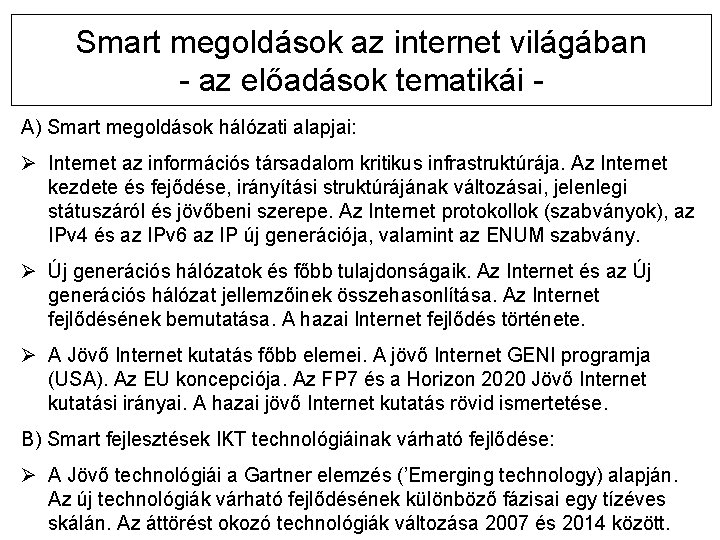 Smart megoldások az internet világában
- az előadások tematikái -

A) Smart megoldások hálózati alapjai:

➢ Internet az információs társadalom kritikus infrastruktúrája. Az Internet kezdete és fejődése, irányítási struktúrájának változásai, jelenlegi státuszáról és jövőbeni szerepe. Az Internet protokollok (szabványok), az IPv4 és az IPv6 az IP új generációja, valamint az ENUM szabvány.

➢ Új generációs hálózatok és főbb tulajdonságaik. Az Internet és az Új generációs hálózat jellemzőinek összehasonlítása. Az Internet fejlődésének bemutatása. A hazai Internet fejlődés története.

➢ A Jövő Internet kutatás főbb elemei. A jövő Internet GENI programja (USA). Az EU koncepciója. Az FP7 és a Horizon 2020 Jövő Internet kutatási irányai. A hazai jövő Internet kutatás rövid ismertetése.

B) Smart fejlesztések IKT technológiáinak várható fejlődése:

➢ A Jövő technológiái a Gartner elemzés ('Emerging technology) alapján. Az új technológiák várható fejlődésének különböző fázisai egy tízéves skálán. Az áttörést okozó technológiák változása 2007 és 2014 között.